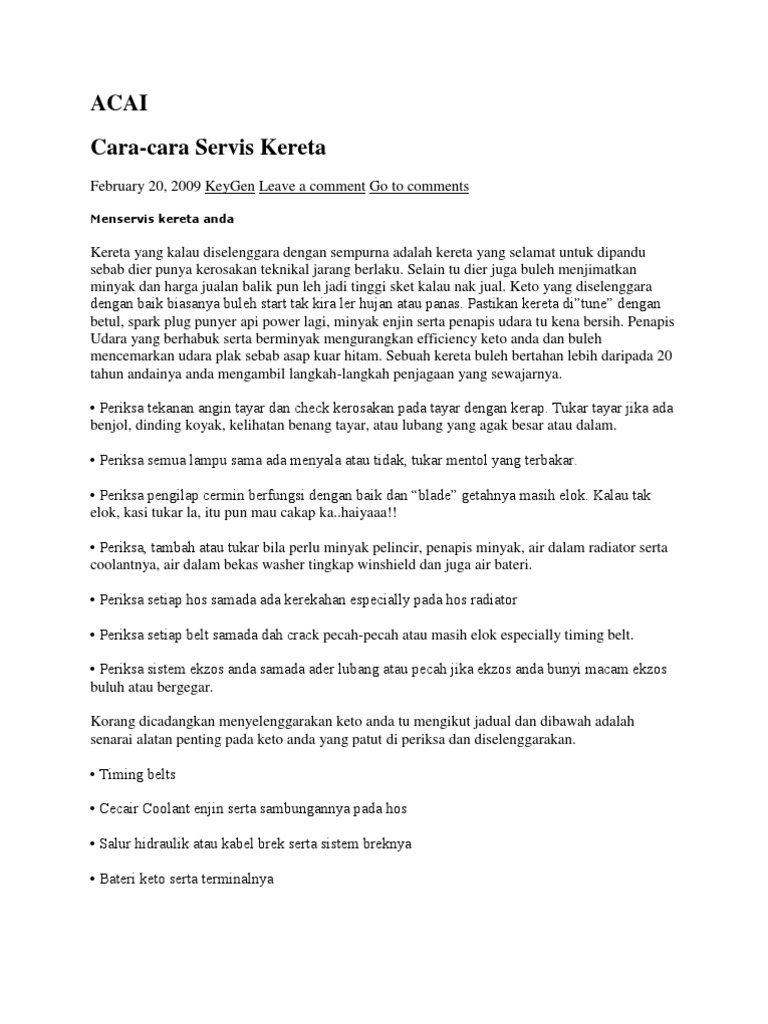 ACAI

Cara-cara Servis Kereta

February 20, 2009 KeyGen Leave a comment Go to comments

Menservis kereta anda

Kereta yang kalau diselenggara dengan sempurna adalah kereta yang selamat untuk dipandu sebab dier punya kerosakan teknikal jarang berlaku. Selain tu dier juga buleh menjimatkan minyak dan harga jualan balik pun leh jadi tinggi sket kalau nak jual. Keto yang diselenggara dengan baik biasanya buleh start tak kira ler hujan atau panas. Pastikan kereta di"tune" dengan betul, spark plug punyer api power lagi, minyak enjin serta penapis udara tu kena bersih. Penapis Udara yang berhabuk serta berminyak mengurangkan efficiency keto anda dan buleh mencemarkan udara plak sebab asap kuar hitam. Sebuah kereta buleh bertahan lebih daripada 20 tahun andainya anda mengambil langkah-langkah penjagaan yang sewajarnya.

• Periksa tekanan angin tayar dan check kerosakan pada tayar dengan kerap. Tukar tayar jika ada benjol, dinding koyak, kelihatan benang tayar, atau lubang yang agak besar atau dalam.

• Periksa semua lampu sama ada menyala atau tidak, tukar mentol yang terbakar.

• Periksa pengilap cermin berfungsi dengan baik dan "blade" getahnya masih elok. Kalau tak elok, kasi tukar la, itu pun mau cakap ka..haiyaaa!!

• Periksa, tambah atau tukar bila perlu minyak pelincir, penapis minyak, air dalam radiator serta coolantnya, air dalam bekas washer tingkap winshield dan juga air bateri.

• Periksa setiap hos samada ada kerekahan especially pada hos radiator

• Periksa setiap belt samada dah crack pecah-pecah atau masih elok especially timing belt.

• Periksa sistem ekzos anda samada ader lubang atau pecah jika ekzos anda bunyi macam ekzos buluh atau bergegar.

Korang dicadangkan menyelenggarakan keto anda tu mengikut jadual dan dibawah adalah senarai alatan penting pada keto anda yang patut di periksa dan diselenggarakan.

• Timing belts

• Cecair Coolant enjin serta sambungannya pada hos

• Salur hidraulik atau kabel brek serta sistem breknya

• Bateri keto serta terminalnya